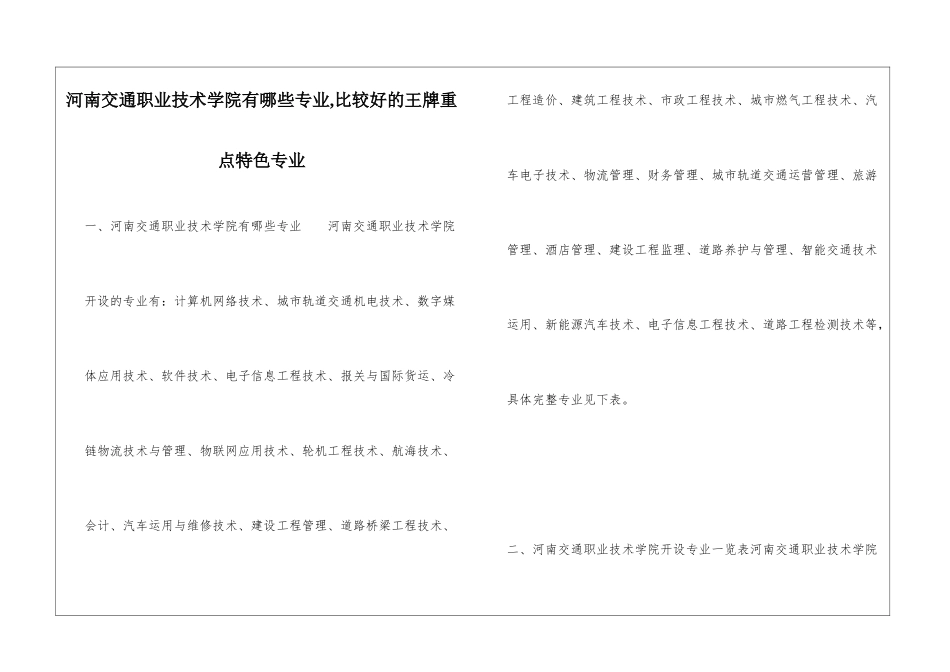 河南交通职业技术学院有哪些专业,比较好的王牌重点特色专业

一、河南交通职业技术学院有哪些专业　　河南交通职业技术学院开设的专业有：计算机网络技术、城市轨道交通机电技术、数字媒体应用技术、软件技术、电子信息工程技术、报关与国际货运、冷链物流技术与管理、物联网应用技术、轮机工程技术、航海技术、会计、汽车运用与维修技术、建设工程管理、道路桥梁工程技术、工程造价、建筑工程技术、市政工程技术、城市燃气工程技术、汽车电子技术、物流管理、财务管理、城市轨道交通运营管理、旅游管理、酒店管理、建设工程监理、道路养护与管理、智能交通技术运用、新能源汽车技术、电子信息工程技术、道路工程检测技术等，具体完整专业见下表。

二、河南交通职业技术学院开设专业一览表河南交通职业技术学院